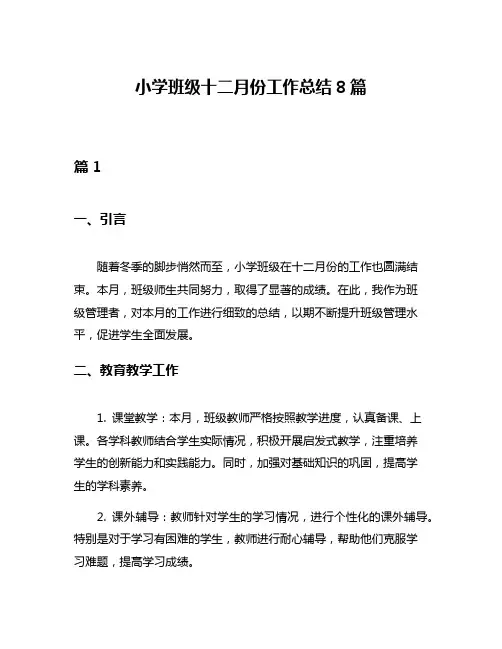 小学班级十二月份工作总结 8 篇

篇 1

一、引言

随着冬季的脚步悄然而至，小学班级在十二月份的工作也圆满结束。本月，班级师生共同努力，取得了显著的成绩。在此，我作为班级管理者，对本月的工作进行细致的总结，以期不断提升班级管理水平，促进学生全面发展。

二、教育教学工作

1. 课堂教学：本月，班级教师严格按照教学进度，认真备课、上课。各学科教师结合学生实际情况，积极开展启发式教学，注重培养学生的创新能力和实践能力。同时，加强对基础知识的巩固，提高学生的学科素养。

2. 课外辅导：教师针对学生的学习情况，进行个性化的课外辅导。特别是对于学习有困难的学生，教师进行耐心辅导，帮助他们克服学习难题，提高学习成绩。